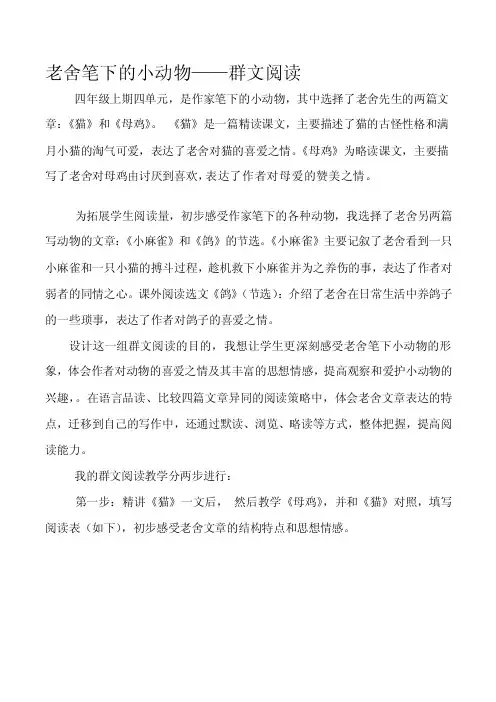 老舍笔下的小动物——群文阅读

四年级上期四单元，是作家笔下的小动物，其中选择了老舍先生的两篇文章：《猫》和《母鸡》。 《猫》是一篇精读课文，主要描述了猫的古怪性格和满月小猫的淘气可爱，表达了老舍对猫的喜爱之情。《母鸡》为略读课文，主要描写了老舍对母鸡由讨厌到喜欢，表达了作者对母爱的赞美之情。

为拓展学生阅读量，初步感受作家笔下的各种动物，我选择了老舍另两篇写动物的文章：《小麻雀》和《鸽》的节选。《小麻雀》主要记叙了老舍看到一只小麻雀和一只小猫的搏斗过程，趁机救下小麻雀并为之养伤的事，表达了作者对弱者的同情之心。课外阅读选文《鸽》（节选）：介绍了老舍在日常生活中养鸽子的一些琐事，表达了作者对鸽子的喜爱之情。

设计这一组群文阅读的目的，我想让学生更深刻感受老舍笔下小动物的形象，体会作者对动物的喜爱之情及其丰富的思想情感，提高观察和爱护小动物的兴趣，。在语言品读、比较四篇文章异同的阅读策略中，体会老舍文章表达的特点，迁移到自己的写作中，还通过默读、浏览、略读等方式，整体把握，提高阅读能力。

我的群文阅读教学分两步进行：

第一步：精讲《猫》一文后， 然后教学《母鸡》，并和《猫》对照，填写阅读表（如下），初步感受老舍文章的结构特点和思想情感。